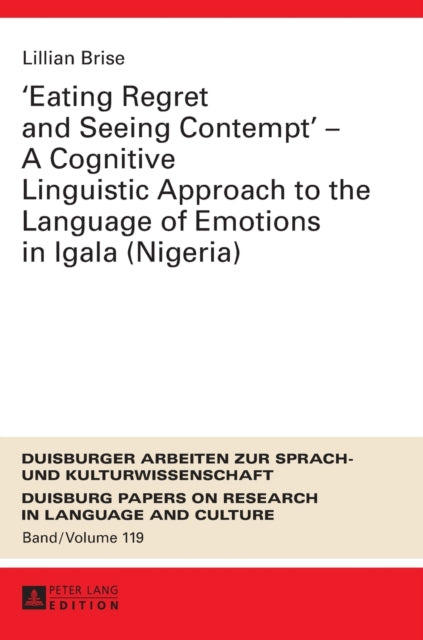 Lillian Brise

'Eating Regret and Seeing Contempt' – A Cognitive Linguistic Approach to the Language of Emotions in Igala (Nigeria)

DUISBURGER ARBEITEN ZUR SPRACH- UND KULTURWISSENSCHAFT
DUISBURG PAPERS ON RESEARCH IN LANGUAGE AND CULTURE
Band/Volume 119

PETER LANG
EDITION